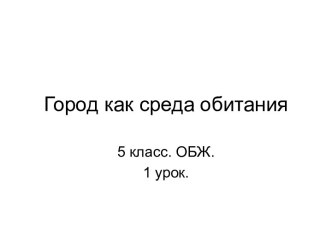 Город как среда обитания

5 класс. ОБЖ.
1 урок.